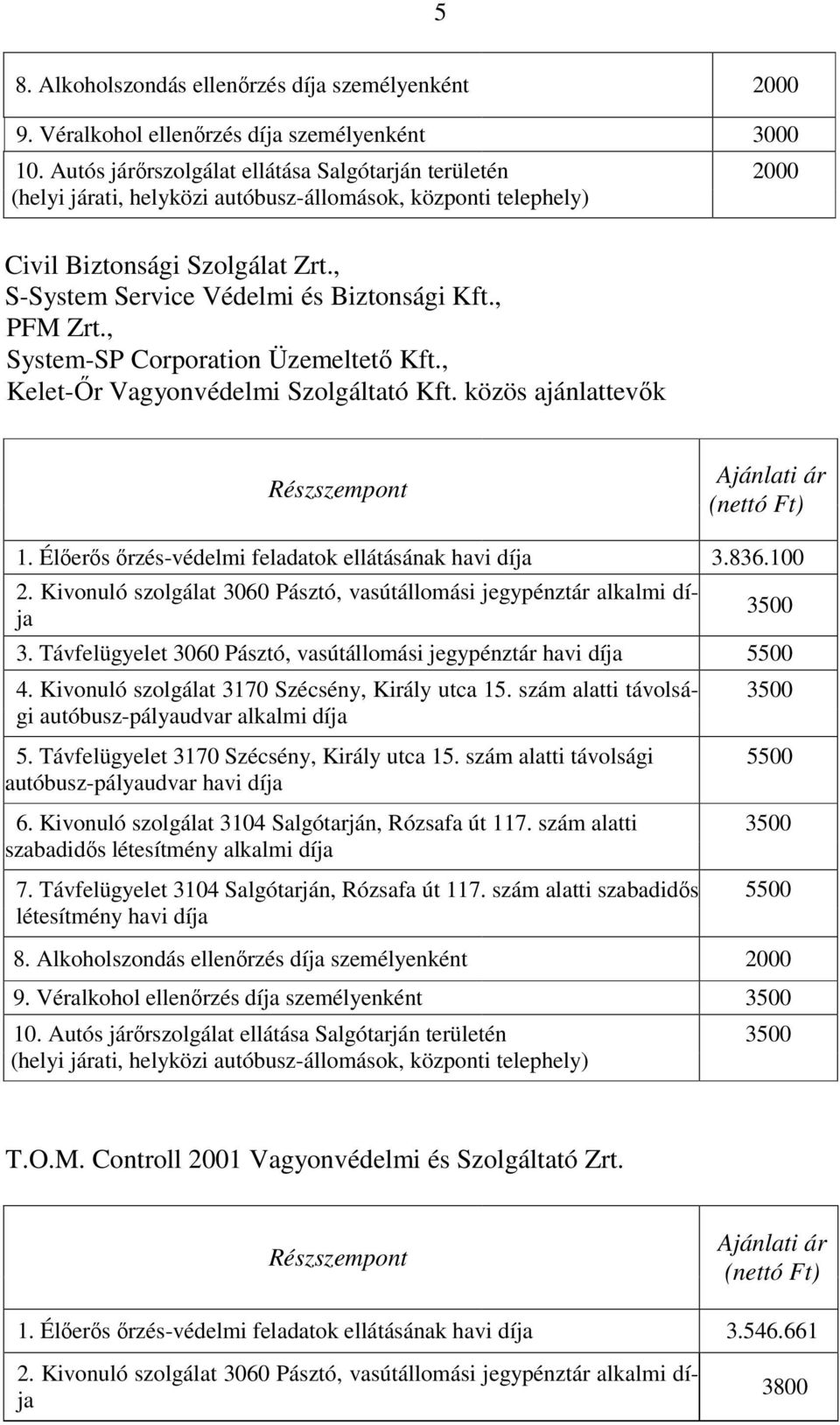 5

| | |
|---|---|
| 8. Alkoholszondás ellenőrzés díja személyenként | 2000 |
| 9. Véralkohol ellenőrzés díja személyenként | 3000 |
| 10. Autós járőrszolgálat ellátása Salgótarján területén (helyi járati, helyközi autóbusz-állomások, központi telephely) | 2000 |

Civil Biztonsági Szolgálat Zrt., S-System Service Védelmi és Biztonsági Kft., PFM Zrt., System-SP Corporation Üzemeltető Kft., Kelet-Őr Vagyonvédelmi Szolgáltató Kft. közös ajánlattevők

| Részszempont | Ajánlati ár (nettó Ft) |
|---|---|
| 1. Élőerős őrzés-védelmi feladatok ellátásának havi díja | 3.836.100 |
| 2. Kivonuló szolgálat 3060 Pásztó, vasútállomási jegypénztár alkalmi díja | 3500 |
| 3. Távfelügyelet 3060 Pásztó, vasútállomási jegypénztár havi díja | 5500 |
| 4. Kivonuló szolgálat 3170 Szécsény, Király utca 15. szám alatti távolsági autóbusz-pályaudvar alkalmi díja | 3500 |
| 5. Távfelügyelet 3170 Szécsény, Király utca 15. szám alatti távolsági autóbusz-pályaudvar havi díja | 5500 |
| 6. Kivonuló szolgálat 3104 Salgótarján, Rózsafa út 117. szám alatti szabadidős létesítmény alkalmi díja | 3500 |
| 7. Távfelügyelet 3104 Salgótarján, Rózsafa út 117. szám alatti szabadidős létesítmény havi díja | 5500 |
| 8. Alkoholszondás ellenőrzés díja személyenként | 2000 |
| 9. Véralkohol ellenőrzés díja személyenként | 3500 |
| 10. Autós járőrszolgálat ellátása Salgótarján területén (helyi járati, helyközi autóbusz-állomások, központi telephely) | 3500 |

T.O.M. Controll 2001 Vagyonvédelmi és Szolgáltató Zrt.

| Részszempont | Ajánlati ár (nettó Ft) |
|---|---|
| 1. Élőerős őrzés-védelmi feladatok ellátásának havi díja | 3.546.661 |
| 2. Kivonuló szolgálat 3060 Pásztó, vasútállomási jegypénztár alkalmi díja | 3800 |